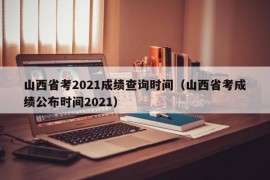 山西省考2021成绩查询时间（山西省考成绩公布时间2021）